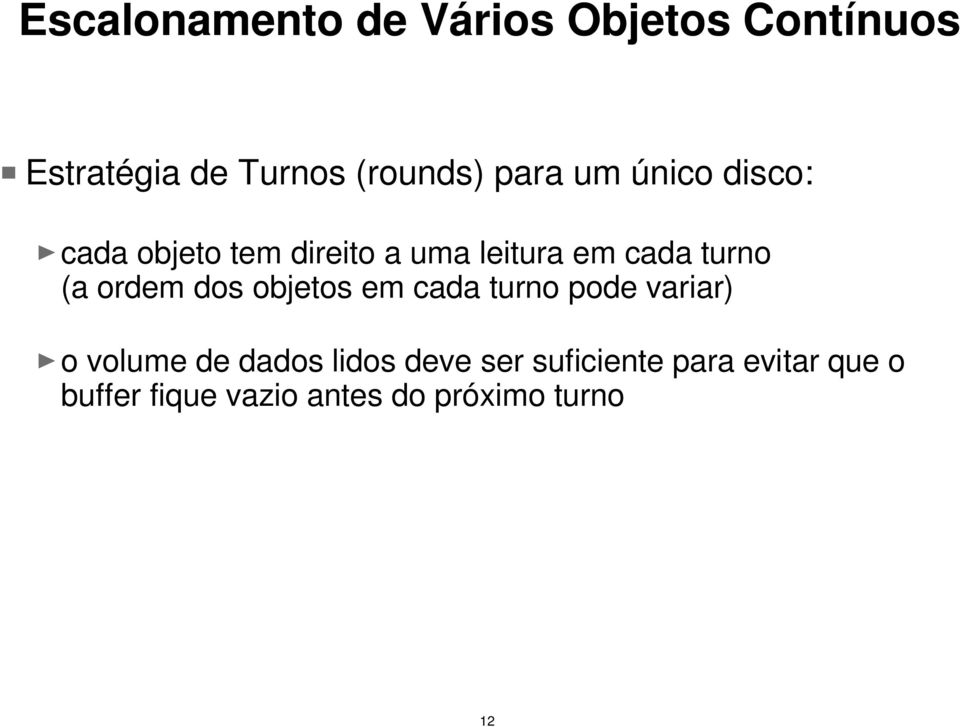 Escalonamento de Vários Objetos Contínuos

Estratégia de Turnos (rounds) para um único disco:

cada objeto tem direito a uma leitura em cada turno (a ordem dos objetos em cada turno pode variar)

o volume de dados lidos deve ser suficiente para evitar que o buffer fique vazio antes do próximo turno

12